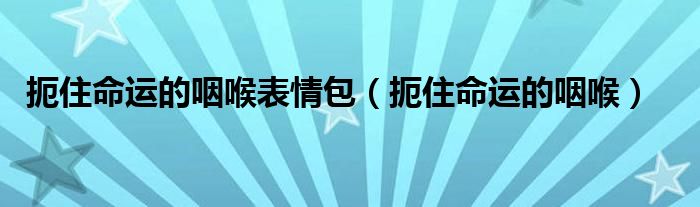 扼住命运的咽喉表情包（扼住命运的咽喉）